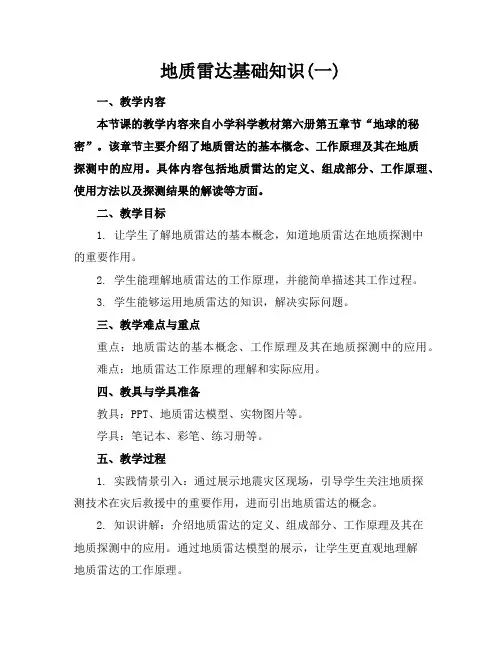 地质雷达基础知识(一)

一、教学内容

本节课的教学内容来自小学科学教材第六册第五章节“地球的秘密”。该章节主要介绍了地质雷达的基本概念、工作原理及其在地质探测中的应用。具体内容包括地质雷达的定义、组成部分、工作原理、使用方法以及探测结果的解读等方面。

二、教学目标

1. 让学生了解地质雷达的基本概念，知道地质雷达在地质探测中的重要作用。

2. 学生能理解地质雷达的工作原理，并能简单描述其工作过程。

3. 学生能够运用地质雷达的知识，解决实际问题。

三、教学难点与重点

重点：地质雷达的基本概念、工作原理及其在地质探测中的应用。

难点：地质雷达工作原理的理解和实际应用。

四、教具与学具准备

教具：PPT、地质雷达模型、实物图片等。

学具：笔记本、彩笔、练习册等。

五、教学过程

1. 实践情景引入：通过展示地震灾区现场，引导学生关注地质探测技术在灾后救援中的重要作用，进而引出地质雷达的概念。

2. 知识讲解：介绍地质雷达的定义、组成部分、工作原理及其在地质探测中的应用。通过地质雷达模型的展示，让学生更直观地理解地质雷达的工作原理。